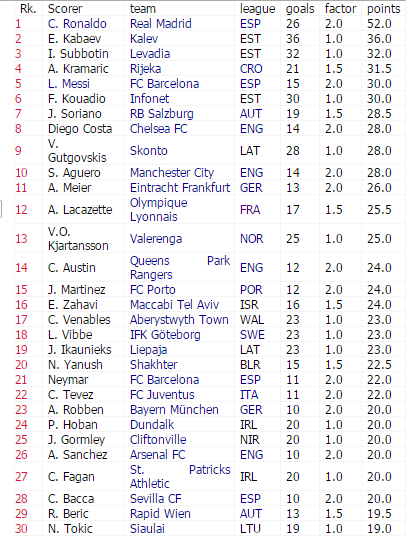 | Rk. | Scorer | team | league | goals | factor | points |
|---|---|---|---|---|---|---|
| 1 | C. Ronaldo | Real Madrid | ESP | 26 | 2.0 | 52.0 |
| 2 | E. Kabaev | Kalev | EST | 36 | 1.0 | 36.0 |
| 3 | I. Subbotin | Levadia | EST | 32 | 1.0 | 32.0 |
| 4 | A. Kramaric | Rijeka | CRO | 21 | 1.5 | 31.5 |
| 5 | L. Messi | FC Barcelona | ESP | 15 | 2.0 | 30.0 |
| 6 | F. Kouadio | Infonet | EST | 30 | 1.0 | 30.0 |
| 7 | J. Soriano | RB Salzburg | AUT | 19 | 1.5 | 28.5 |
| 8 | Diego Costa | Chelsea FC | ENG | 14 | 2.0 | 28.0 |
| 9 | V. Gutgovskis | Skonto | LAT | 28 | 1.0 | 28.0 |
| 10 | S. Aguero | Manchester City | ENG | 14 | 2.0 | 28.0 |
| 11 | A. Meier | Eintracht Frankfurt | GER | 13 | 2.0 | 26.0 |
| 12 | A. Lacazette | Olympique Lyonnais | FRA | 17 | 1.5 | 25.5 |
| 13 | V.O. Kjartansson | Valerenga | NOR | 25 | 1.0 | 25.0 |
| 14 | C. Austin | Queens Park Rangers | ENG | 12 | 2.0 | 24.0 |
| 15 | J. Martinez | FC Porto | POR | 12 | 2.0 | 24.0 |
| 16 | E. Zahavi | Maccabi Tel Aviv | ISR | 16 | 1.5 | 24.0 |
| 17 | C. Venables | Aberystwyth Town | WAL | 23 | 1.0 | 23.0 |
| 18 | L. Vibbe | IFK Göteborg | SWE | 23 | 1.0 | 23.0 |
| 19 | J. Ikaunieks | Liepaja | LAT | 23 | 1.0 | 23.0 |
| 20 | N. Yanush | Shakhter | BLR | 15 | 1.5 | 22.5 |
| 21 | Neymar | FC Barcelona | ESP | 11 | 2.0 | 22.0 |
| 22 | C. Tevez | FC Juventus | ITA | 11 | 2.0 | 22.0 |
| 23 | A. Robben | Bayern München | GER | 10 | 2.0 | 20.0 |
| 24 | P. Hoban | Dundalk | IRL | 20 | 1.0 | 20.0 |
| 25 | J. Gormley | Cliftonville | NIR | 20 | 1.0 | 20.0 |
| 26 | A. Sanchez | Arsenal FC | ENG | 10 | 2.0 | 20.0 |
| 27 | C. Fagan | St. Patricks Athletic | IRL | 20 | 1.0 | 20.0 |
| 28 | C. Bacca | Sevilla CF | ESP | 10 | 2.0 | 20.0 |
| 29 | R. Beric | Rapid Wien | AUT | 13 | 1.5 | 19.5 |
| 30 | N. Tokic | Siaulai | LTU | 19 | 1.0 | 19.0 |